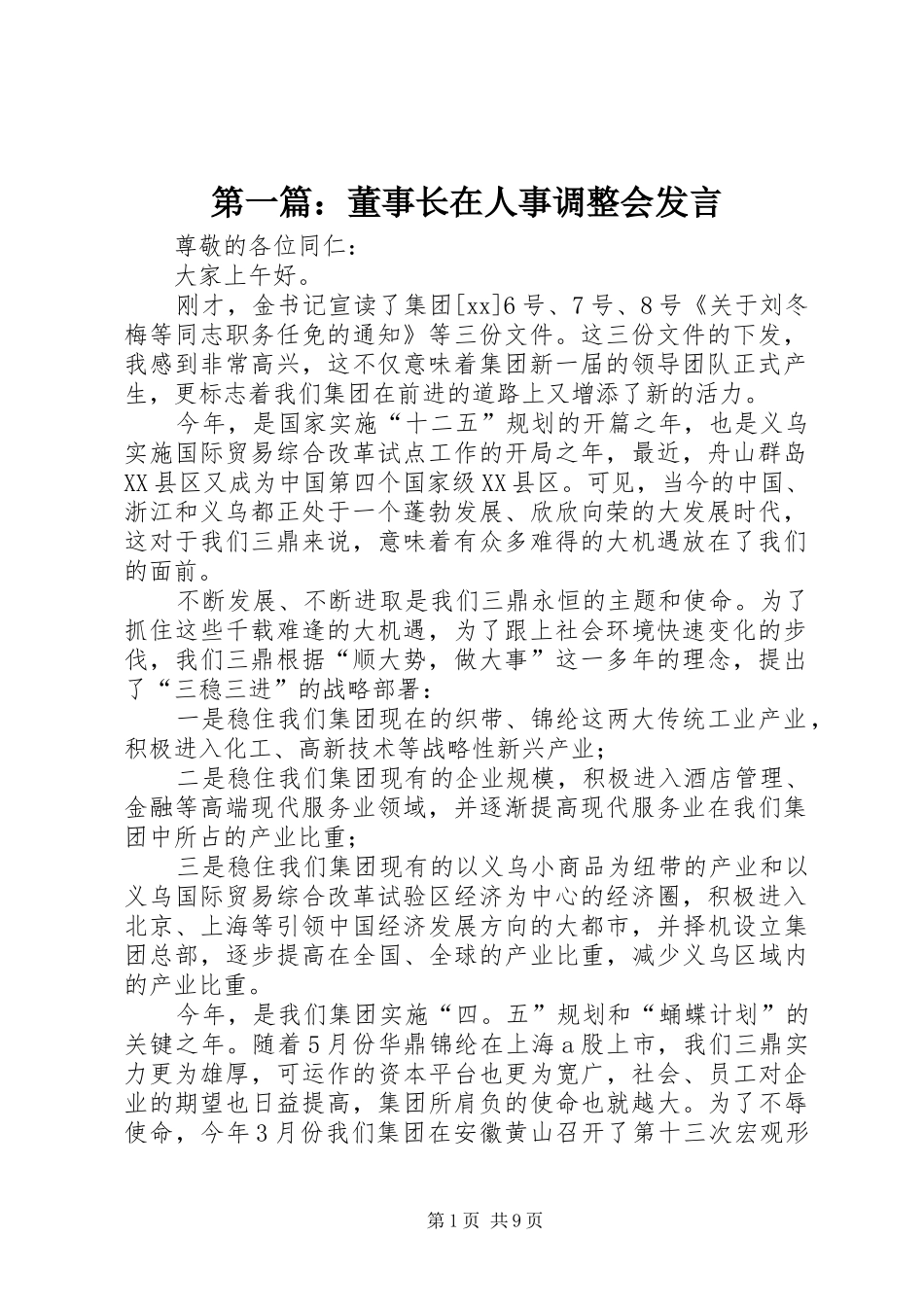 第一篇：董事长在人事调整会发言

尊敬的各位同仁：

大家上午好。

刚才，金书记宣读了集团[xx]6号、7号、8号《关于刘冬梅等同志职务任免的通知》等三份文件。这三份文件的下发，我感到非常高兴，这不仅意味着集团新一届的领导团队正式产生，更标志着我们集团在前进的道路上又增添了新的活力。

今年，是国家实施“十二五”规划的开篇之年，也是义乌实施国际贸易综合改革试点工作的开局之年，最近，舟山群岛XX县区又成为中国第四个国家级XX县区。可见，当今的中国、浙江和义乌都正处于一个蓬勃发展、欣欣向荣的大发展时代，这对于我们三鼎来说，意味着有众多难得的大机遇放在了我们的面前。

不断发展、不断进取是我们三鼎永恒的主题和使命。为了抓住这些千载难逢的大机遇，为了跟上社会环境快速变化的步伐，我们三鼎根据“顺大势，做大事”这一多年的理念，提出了“三稳三进”的战略部署：

一是稳住我们集团现在的织带、锦纶这两大传统工业产业，积极进入化工、高新技术等战略性新兴产业；

二是稳住我们集团现有的企业规模，积极进入酒店管理、金融等高端现代服务业领域，并逐渐提高现代服务业在我们集团中所占的产业比重；

三是稳住我们集团现有的以义乌小商品为纽带的产业和以义乌国际贸易综合改革试验区经济为中心的经济圈，积极进入北京、上海等引领中国经济发展方向的大都市，并择机设立集团总部，逐步提高在全国、全球的产业比重，减少义乌区域内的产业比重。

今年，是我们集团实施“四。五”规划和“蛹蝶计划”的关键之年。随着5月份华鼎锦纶在上海a股上市，我们三鼎实力更为雄厚，可运作的资本平台也更为宽广，社会、员工对企业的期望也日益提高，集团所肩负的使命也就越大。为了不辱使命，今年3月份我们集团在安徽黄山召开了第十三次宏观形

第1页 共9页